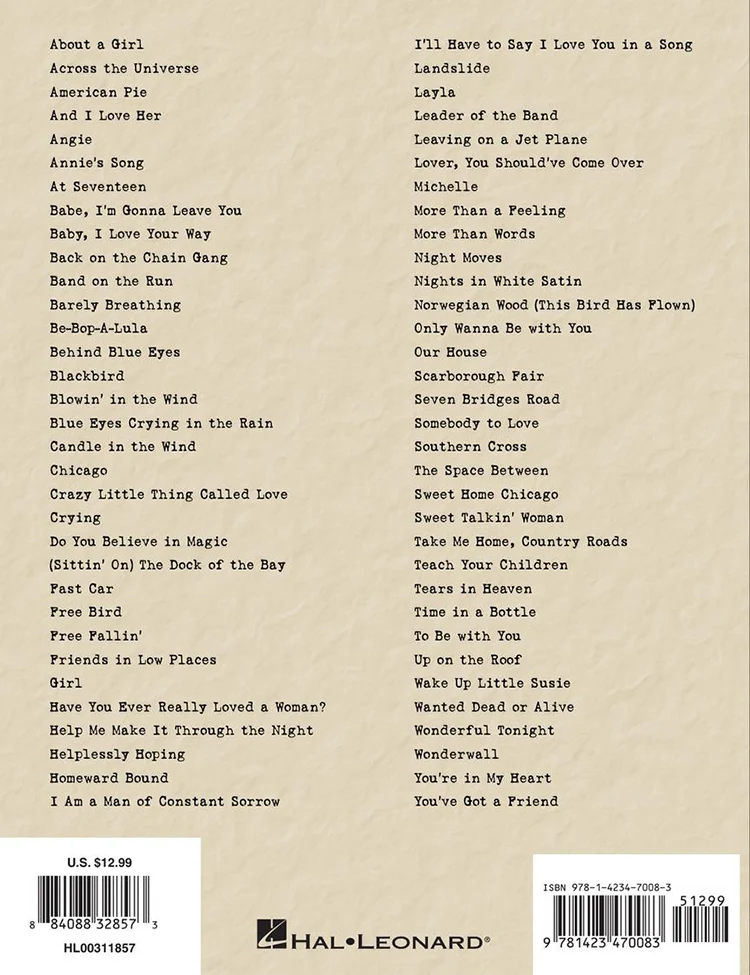 About a Girl
Across the Universe
American Pie
And I Love Her
Angie
Annie's Song
At Seventeen
Babe, I'm Gonna Leave You
Baby, I Love Your Way
Back on the Chain Gang
Band on the Run
Barely Breathing
Be-Bop-A-Lula
Behind Blue Eyes
Blackbird
Blowin' in the Wind
Blue Eyes Crying in the Rain
Candle in the Wind
Chicago
Crazy Little Thing Called Love
Crying
Do You Believe in Magic
(Sittin' On) The Dock of the Bay
Fast Car
Free Bird
Free Fallin'
Friends in Low Places
Girl
Have You Ever Really Loved a Woman?
Help Me Make It Through the Night
Helplessly Hoping
Homeward Bound
I Am a Man of Constant Sorrow

I'll Have to Say I Love You in a Song
Landslide
Layla
Leader of the Band
Leaving on a Jet Plane
Lover, You Should've Come Over
Michelle
More Than a Feeling
More Than Words
Night Moves
Nights in White Satin
Norwegian Wood (This Bird Has Flown)
Only Wanna Be with You
Our House
Scarborough Fair
Seven Bridges Road
Somebody to Love
Southern Cross
The Space Between
Sweet Home Chicago
Sweet Talkin' Woman
Take Me Home, Country Roads
Teach Your Children
Tears in Heaven
Time in a Bottle
To Be with You
Up on the Roof
Wake Up Little Susie
Wanted Dead or Alive
Wonderful Tonight
Wonderwall
You're in My Heart
You've Got a Friend

U.S. $12.99

8 84088 32857 3

HL00311857

HAL•LEONARD®

ISBN 978-1-4234-7008-3

51299

9 781423 470083